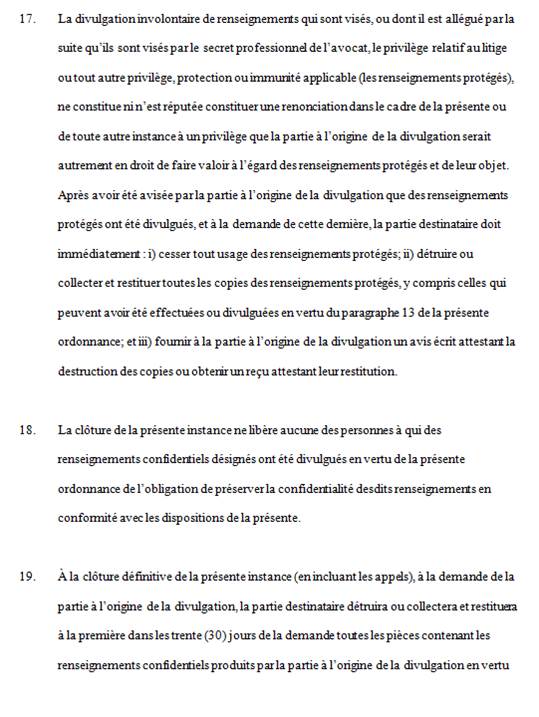 17. La divulgation involontaire de renseignements qui sont visés, ou dont il est allégué par la suite qu'ils sont visés par le secret professionnel de l'avocat, le privilège relatif au litige ou tout autre privilège, protection ou immunité applicable (les renseignements protégés), ne constitue ni n'est réputée constituer une renonciation dans le cadre de la présente ou de toute autre instance à un privilège que la partie à l'origine de la divulgation serait autrement en droit de faire valoir à l'égard des renseignements protégés et de leur objet. Après avoir été avisée par la partie à l'origine de la divulgation que des renseignements protégés ont été divulgués, et à la demande de cette dernière, la partie destinataire doit immédiatement : i) cesser tout usage des renseignements protégés; ii) détruire ou collecter et restituer toutes les copies des renseignements protégés, y compris celles qui peuvent avoir été effectuées ou divulguées en vertu du paragraphe 13 de la présente ordonnance; et iii) fournir à la partie à l'origine de la divulgation un avis écrit attestant la destruction des copies ou obtenir un reçu attestant leur restitution.

18. La clôture de la présente instance ne libère aucune des personnes à qui des renseignements confidentiels désignés ont été divulgués en vertu de la présente ordonnance de l'obligation de préserver la confidentialité desdits renseignements en conformité avec les dispositions de la présente.

19. À la clôture définitive de la présente instance (en incluant les appels), à la demande de la partie à l'origine de la divulgation, la partie destinataire détruira ou collectera et restituera à la première dans les trente (30) jours de la demande toutes les pièces contenant les renseignements confidentiels produits par la partie à l'origine de la divulgation en vertu